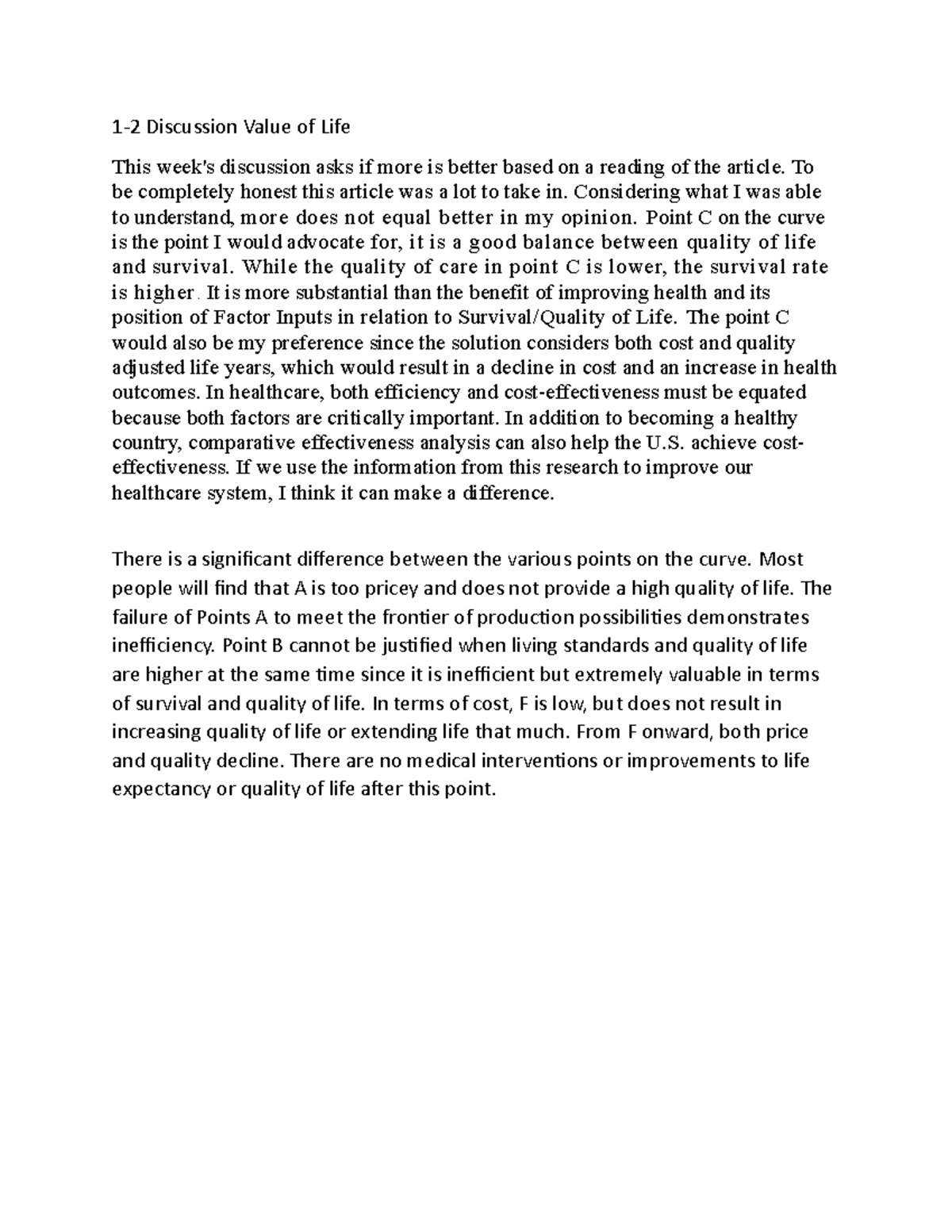 1-2 Discussion Value of Life

This week's discussion asks if more is better based on a reading of the article. To be completely honest this article was a lot to take in. Considering what I was able to understand, more does not equal better in my opinion. Point C on the curve is the point I would advocate for, it is a good balance between quality of life and survival. While the quality of care in point C is lower, the survival rate is higher. It is more substantial than the benefit of improving health and its position of Factor Inputs in relation to Survival/Quality of Life. The point C would also be my preference since the solution considers both cost and quality adjusted life years, which would result in a decline in cost and an increase in health outcomes. In healthcare, both efficiency and cost-effectiveness must be equated because both factors are critically important. In addition to becoming a healthy country, comparative effectiveness analysis can also help the U.S. achieve cost-effectiveness. If we use the information from this research to improve our healthcare system, I think it can make a difference.

There is a significant difference between the various points on the curve. Most people will find that A is too pricey and does not provide a high quality of life. The failure of Points A to meet the frontier of production possibilities demonstrates inefficiency. Point B cannot be justified when living standards and quality of life are higher at the same time since it is inefficient but extremely valuable in terms of survival and quality of life. In terms of cost, F is low, but does not result in increasing quality of life or extending life that much. From F onward, both price and quality decline. There are no medical interventions or improvements to life expectancy or quality of life after this point.